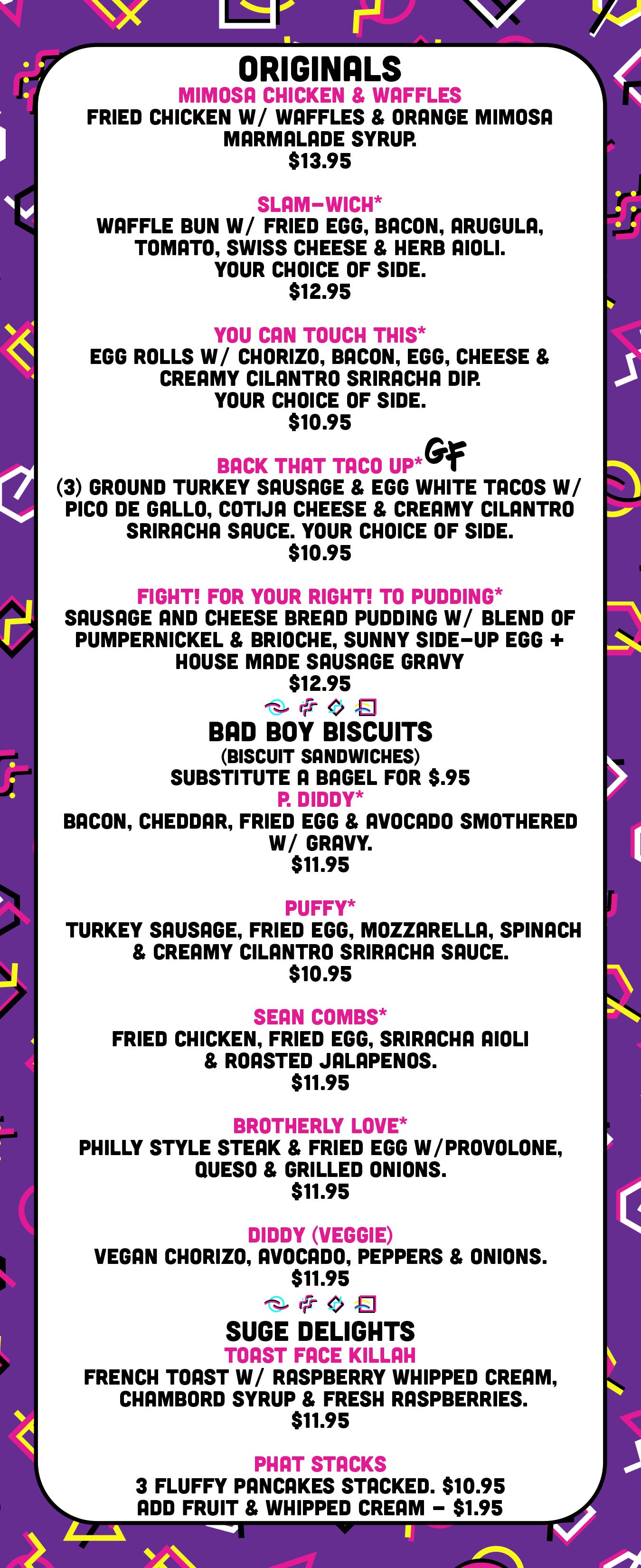 ORIGINALS

MIMOSA CHICKEN & WAFFLES
FRIED CHICKEN W/ WAFFLES & ORANGE MIMOSA MARMALADE SYRUP.
$13.95

SLAM-WICH*
WAFFLE BUN W/ FRIED EGG, BACON, ARUGULA, TOMATO, SWISS CHEESE & HERB AIOLI.
YOUR CHOICE OF SIDE.
$12.95

YOU CAN TOUCH THIS*
EGG ROLLS W/ CHORIZO, BACON, EGG, CHEESE & CREAMY CILANTRO SRIRACHA DIP.
YOUR CHOICE OF SIDE.
$10.95

BACK THAT TACO UP* GF
(3) GROUND TURKEY SAUSAGE & EGG WHITE TACOS W/ PICO DE GALLO, COTIJA CHEESE & CREAMY CILANTRO SRIRACHA SAUCE. YOUR CHOICE OF SIDE.
$10.95

FIGHT! FOR YOUR RIGHT! TO PUDDING*
SAUSAGE AND CHEESE BREAD PUDDING W/ BLEND OF PUMPERNICKEL & BRIOCHE, SUNNY SIDE-UP EGG + HOUSE MADE SAUSAGE GRAVY
$12.95

BAD BOY BISCUITS
(BISCUIT SANDWICHES)
SUBSTITUTE A BAGEL FOR $.95

P. DIDDY*
BACON, CHEDDAR, FRIED EGG & AVOCADO SMOTHERED W/ GRAVY.
$11.95

PUFFY*
TURKEY SAUSAGE, FRIED EGG, MOZZARELLA, SPINACH & CREAMY CILANTRO SRIRACHA SAUCE.
$10.95

SEAN COMBS*
FRIED CHICKEN, FRIED EGG, SRIRACHA AIOLI & ROASTED JALAPENOS.
$11.95

BROTHERLY LOVE*
PHILLY STYLE STEAK & FRIED EGG W/PROVOLONE, QUESO & GRILLED ONIONS.
$11.95

DIDDY (VEGGIE)
VEGAN CHORIZO, AVOCADO, PEPPERS & ONIONS.
$11.95

SUGE DELIGHTS

TOAST FACE KILLAH
FRENCH TOAST W/ RASPBERRY WHIPPED CREAM, CHAMBORD SYRUP & FRESH RASPBERRIES.
$11.95

PHAT STACKS
3 FLUFFY PANCAKES STACKED. $10.95
ADD FRUIT & WHIPPED CREAM - $1.95